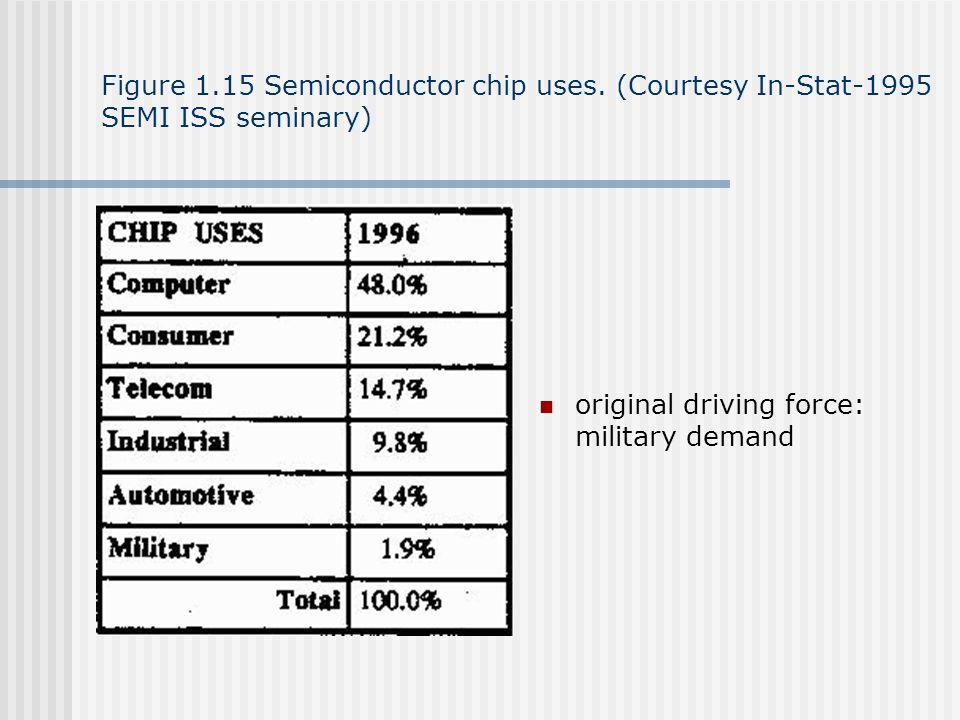 Figure 1.15 Semiconductor chip uses. (Courtesy In-Stat-1995 SEMI ISS seminary)

| CHIP USES | 1996 |
|---|---|
| Computer | 48.0% |
| Consumer | 21.2% |
| Telecom | 14.7% |
| Industrial | 9.8% |
| Automotive | 4.4% |
| Military | 1.9% |
| Total | 100.0% |

original driving force: military demand